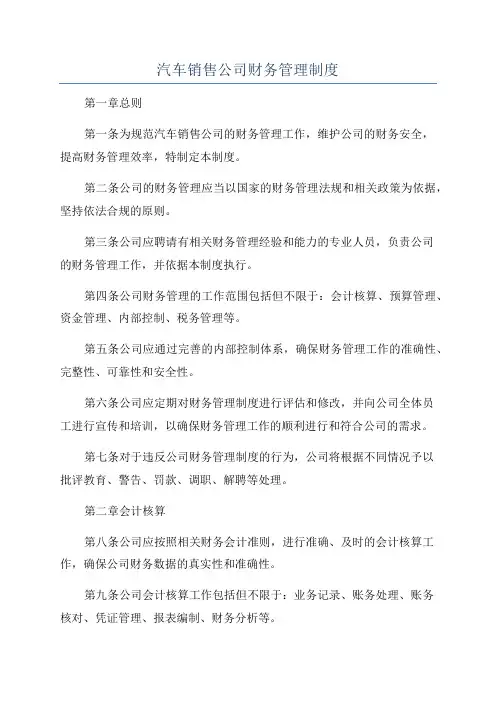 汽车销售公司财务管理制度

第一章总则

第一条为规范汽车销售公司的财务管理工作，维护公司的财务安全，提高财务管理效率，特制定本制度。

第二条公司的财务管理应当以国家的财务管理法规和相关政策为依据，坚持依法合规的原则。

第三条公司应聘请有相关财务管理经验和能力的专业人员，负责公司的财务管理工作，并依据本制度执行。

第四条公司财务管理的工作范围包括但不限于：会计核算、预算管理、资金管理、内部控制、税务管理等。

第五条公司应通过完善的内部控制体系，确保财务管理工作的准确性、完整性、可靠性和安全性。

第六条公司应定期对财务管理制度进行评估和修改，并向公司全体员工进行宣传和培训，以确保财务管理工作的顺利进行和符合公司的需求。

第七条对于违反公司财务管理制度的行为，公司将根据不同情况予以批评教育、警告、罚款、调职、解聘等处理。

第二章会计核算

第八条公司应按照相关财务会计准则，进行准确、及时的会计核算工作，确保公司财务数据的真实性和准确性。

第九条公司会计核算工作包括但不限于：业务记录、账务处理、账务核对、凭证管理、报表编制、财务分析等。